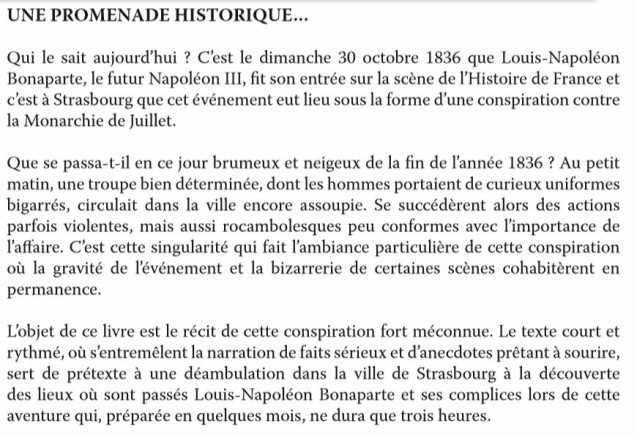 UNE PROMENADE HISTORIQUE...

Qui le sait aujourd'hui ? C'est le dimanche 30 octobre 1836 que Louis-Napoléon Bonaparte, le futur Napoléon III, fit son entrée sur la scène de l'Histoire de France et c'est à Strasbourg que cet événement eut lieu sous la forme d'une conspiration contre la Monarchie de Juillet.

Que se passa-t-il en ce jour brumeux et neigeux de la fin de l'année 1836 ? Au petit matin, une troupe bien déterminée, dont les hommes portaient de curieux uniformes bigarrés, circulait dans la ville encore assoupie. Se succédèrent alors des actions parfois violentes, mais aussi rocambolesques peu conformes avec l'importance de l'affaire. C'est cette singularité qui fait l'ambiance particulière de cette conspiration où la gravité de l'événement et la bizarrerie de certaines scènes cohabitèrent en permanence.

L'objet de ce livre est le récit de cette conspiration fort méconnue. Le texte court et rythmé, où s'entremêlent la narration de faits sérieux et d'anecdotes prêtant à sourire, sert de prétexte à une déambulation dans la ville de Strasbourg à la découverte des lieux où sont passés Louis-Napoléon Bonaparte et ses complices lors de cette aventure qui, préparée en quelques mois, ne dura que trois heures.